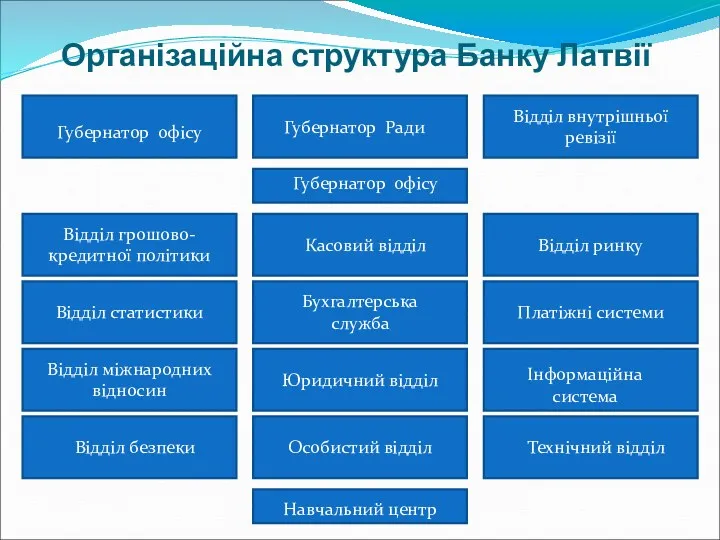 Організаційна структура Банку Латвії

Губернатор офісу

Губернатор Ради

Відділ внутрішньої ревізії

Губернатор офісу

Відділ грошово-кредитної політики

Касовий відділ

Відділ ринку

Відділ статистики

Бухгалтерська служба

Платіжні системи

Відділ міжнародних відносин

Юридичний відділ

Інформаційна система

Відділ безпеки

Особистий відділ

Технічний відділ

Навчальний центр